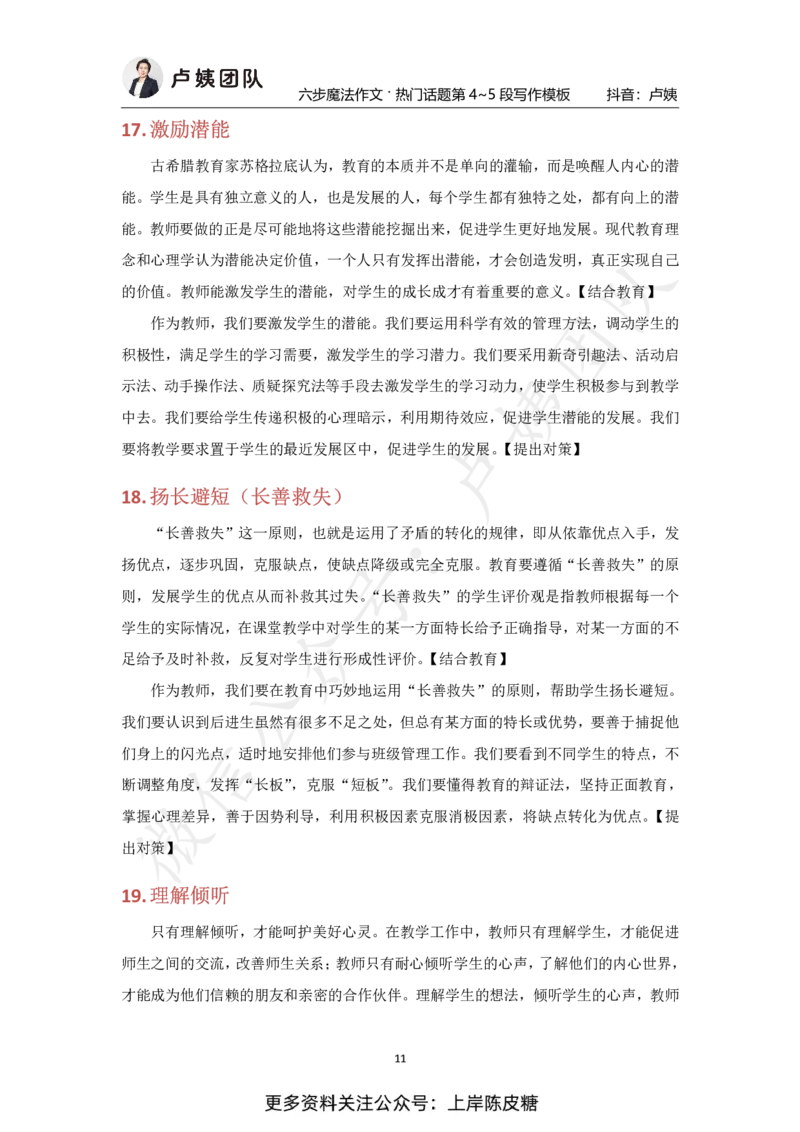 卢姨团队

六步魔法作文 · 热门话题第 4~5 段写作模板　　抖音：卢姨

17. 激励潜能

古希腊教育家苏格拉底认为，教育的本质并不是单向的灌输，而是唤醒人内心的潜能。学生是具有独立意义的人，也是发展的人，每个学生都有独特之处，都有向上的潜能。教师要做的正是尽可能地将这些潜能挖掘出来，促进学生更好地发展。现代教育理念和心理学认为潜能决定价值，一个人只有发挥出潜能，才会创造发明，真正实现自己的价值。教师能激发学生的潜能，对学生的成长成才有着重要的意义。【结合教育】

作为教师，我们要激发学生的潜能。我们要运用科学有效的管理方法，调动学生的积极性，满足学生的学习需要，激发学生的学习潜力。我们要采用新奇引趣法、活动启示法、动手操作法、质疑探究法等手段去激发学生的学习动力，使学生积极参与到教学中去。我们要给学生传递积极的心理暗示，利用期待效应，促进学生潜能的发展。我们要将教学要求置于学生的最近发展区中，促进学生的发展。【提出对策】

18. 扬长避短（长善救失）

“长善救失”这一原则，也就是运用了矛盾的转化的规律，即从依靠优点入手，发扬优点，逐步巩固，克服缺点，使缺点降级或完全克服。教育要遵循“长善救失”的原则，发展学生的优点从而补救其过失。“长善救失”的学生评价观是指教师根据每一个学生的实际情况，在课堂教学中对学生的某一方面特长给予正确指导，对某一方面的不足给予及时补救，反复对学生进行形成性评价。【结合教育】

作为教师，我们要在教育中巧妙地运用“长善救失”的原则，帮助学生扬长避短。我们要认识到后进生虽然有很多不足之处，但总有某方面的特长或优势，要善于捕捉他们身上的闪光点，适时地安排他们参与班级管理工作。我们要看到不同学生的特点，不断调整角度，发挥“长板”，克服“短板”。我们要懂得教育的辩证法，坚持正面教育，掌握心理差异，善于因势利导，利用积极因素克服消极因素，将缺点转化为优点。【提出对策】

19. 理解倾听

只有理解倾听，才能呵护美好心灵。在教学工作中，教师只有理解学生，才能促进师生之间的交流，改善师生关系；教师只有耐心倾听学生的心声，了解他们的内心世界，才能成为他们信赖的朋友和亲密的合作伙伴。理解学生的想法，倾听学生的心声，教师

11

更多资料关注公众号：上岸陈皮糖